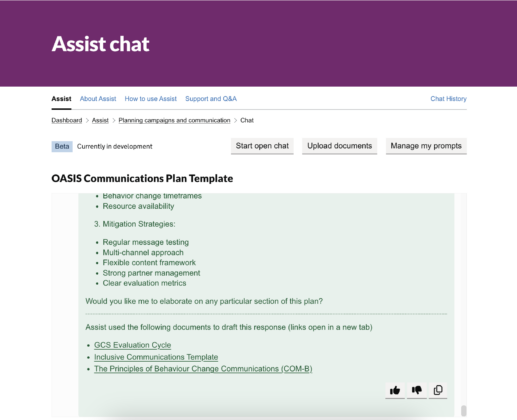 Assist chat

Assist About Assist How to use Assist Support and Q&A Chat History

Dashboard > Assist > Planning campaigns and communication > Chat

Beta Currently in development

Start open chat Upload documents Manage my prompts

OASIS Communications Plan Template

- Behavior change timeframes
- Resource availability

3. Mitigation Strategies:

- Regular message testing
- Multi-channel approach
- Flexible content framework
- Strong partner management
- Clear evaluation metrics

Would you like me to elaborate on any particular section of this plan?

Assist used the following documents to draft this response (links open in a new tab)

- GCS Evaluation Cycle
- Inclusive Communications Template
- The Principles of Behaviour Change Communications (COM-B)